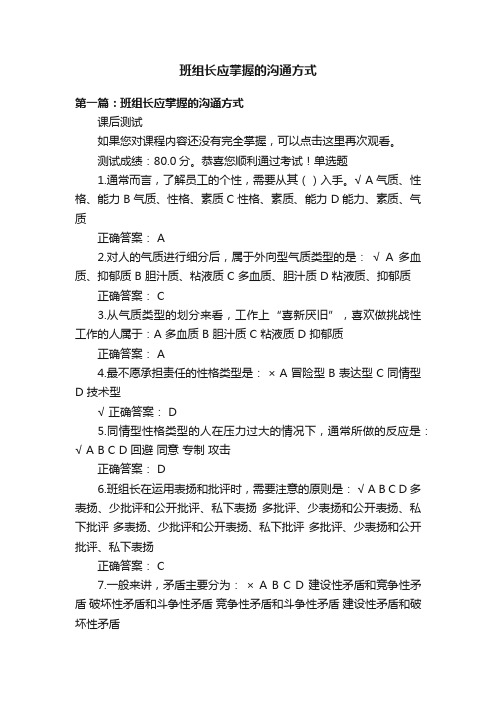 班组长应掌握的沟通方式

第一篇：班组长应掌握的沟通方式

课后测试

如果您对课程内容还没有完全掌握，可以点击这里再次观看。

测试成绩：80.0 分。恭喜您顺利通过考试！单选题

1.通常而言，了解员工的个性，需要从其（ ）入手。√ A 气质、性格、能力 B 气质、性格、素质 C 性格、素质、能力 D 能力、素质、气质

正确答案： A

2.对人的气质进行细分后，属于外向型气质类型的是： √ A 多血质、抑郁质 B 胆汁质、粘液质 C 多血质、胆汁质 D 粘液质、抑郁质

正确答案： C

3.从气质类型的划分来看，工作上“喜新厌旧”，喜欢做挑战性工作的人属于：A 多血质 B 胆汁质 C 粘液质 D 抑郁质

正确答案： A

4.最不愿承担责任的性格类型是： × A 冒险型 B 表达型 C 同情型 D 技术型

√ 正确答案： D

5.同情型性格类型的人在压力过大的情况下，通常所做的反应是：√ A B C D 回避 同意 专制 攻击

正确答案： D

6.班组长在运用表扬和批评时，需要注意的原则是： √ A B C D 多表扬、少批评和公开批评、私下表扬 多批评、少表扬和公开表扬、私下批评 多表扬、少批评和公开表扬、私下批评 多批评、少表扬和公开批评、私下表扬

正确答案： C

7.一般来讲，矛盾主要分为： × A B C D 建设性矛盾和竞争性矛盾 破坏性矛盾和斗争性矛盾 竞争性矛盾和斗争性矛盾 建设性矛盾和破坏性矛盾